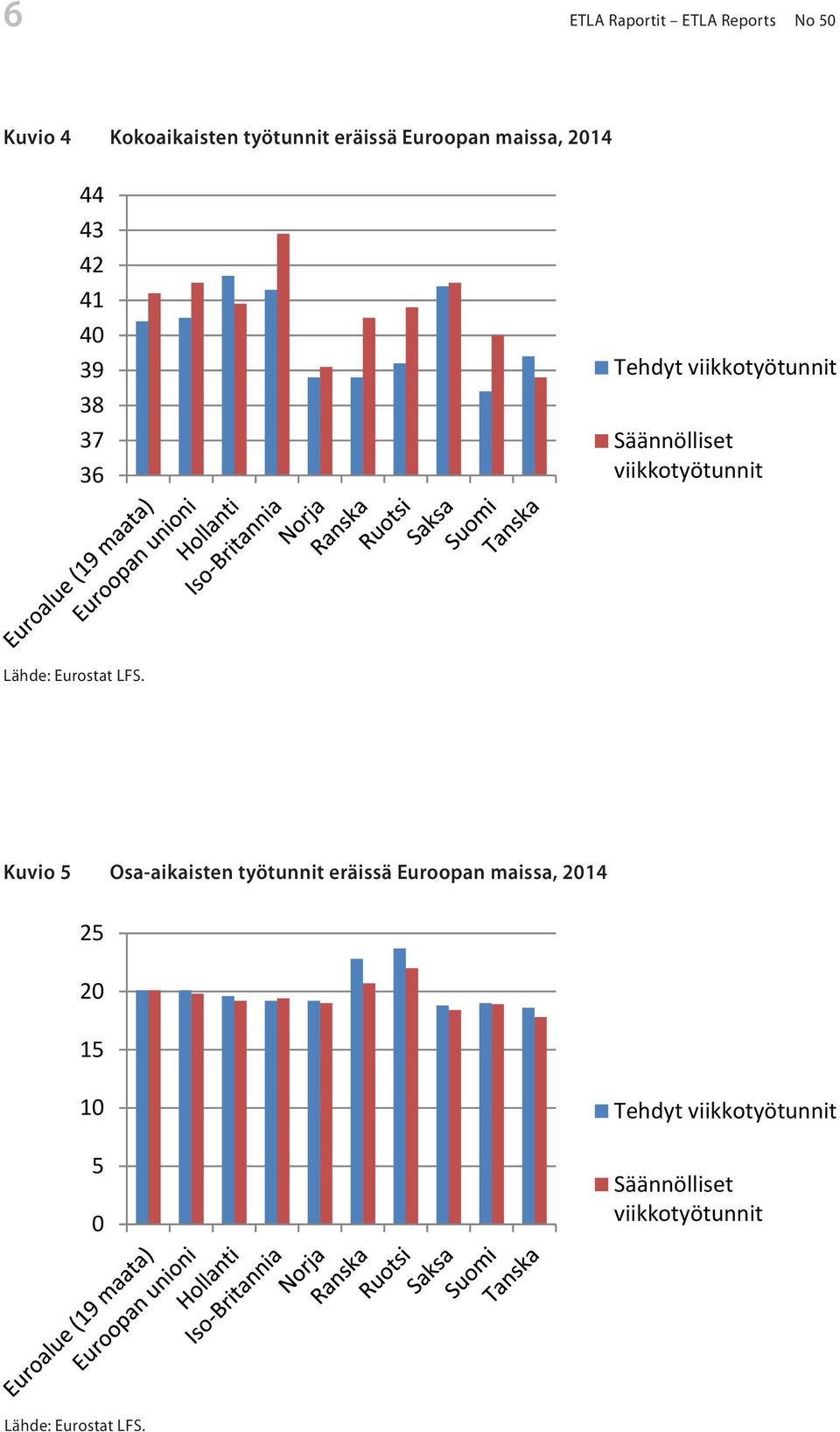 6

ETLA Raportit – ETLA Reports No 50

Kuvio 4 Kokoaikaisten työtunnit eräissä Euroopan maissa, 2014

44
43
42
41
40
39
38
37
36

Euroalue (19 maata)
Euroopan unioni
Hollanti
Iso-Britannia
Norja
Ranska
Ruotsi
Saksa
Suomi
Tanska

Tehdyt viikkotyötunnit
Säännölliset viikkotyötunnit

Lähde: Eurostat LFS.

Kuvio 5 Osa-aikaisten työtunnit eräissä Euroopan maissa, 2014

25
20
15
10
5
0

Euroalue (19 maata)
Euroopan unioni
Hollanti
Iso-Britannia
Norja
Ranska
Ruotsi
Saksa
Suomi
Tanska

Tehdyt viikkotyötunnit
Säännölliset viikkotyötunnit

Lähde: Eurostat LFS.